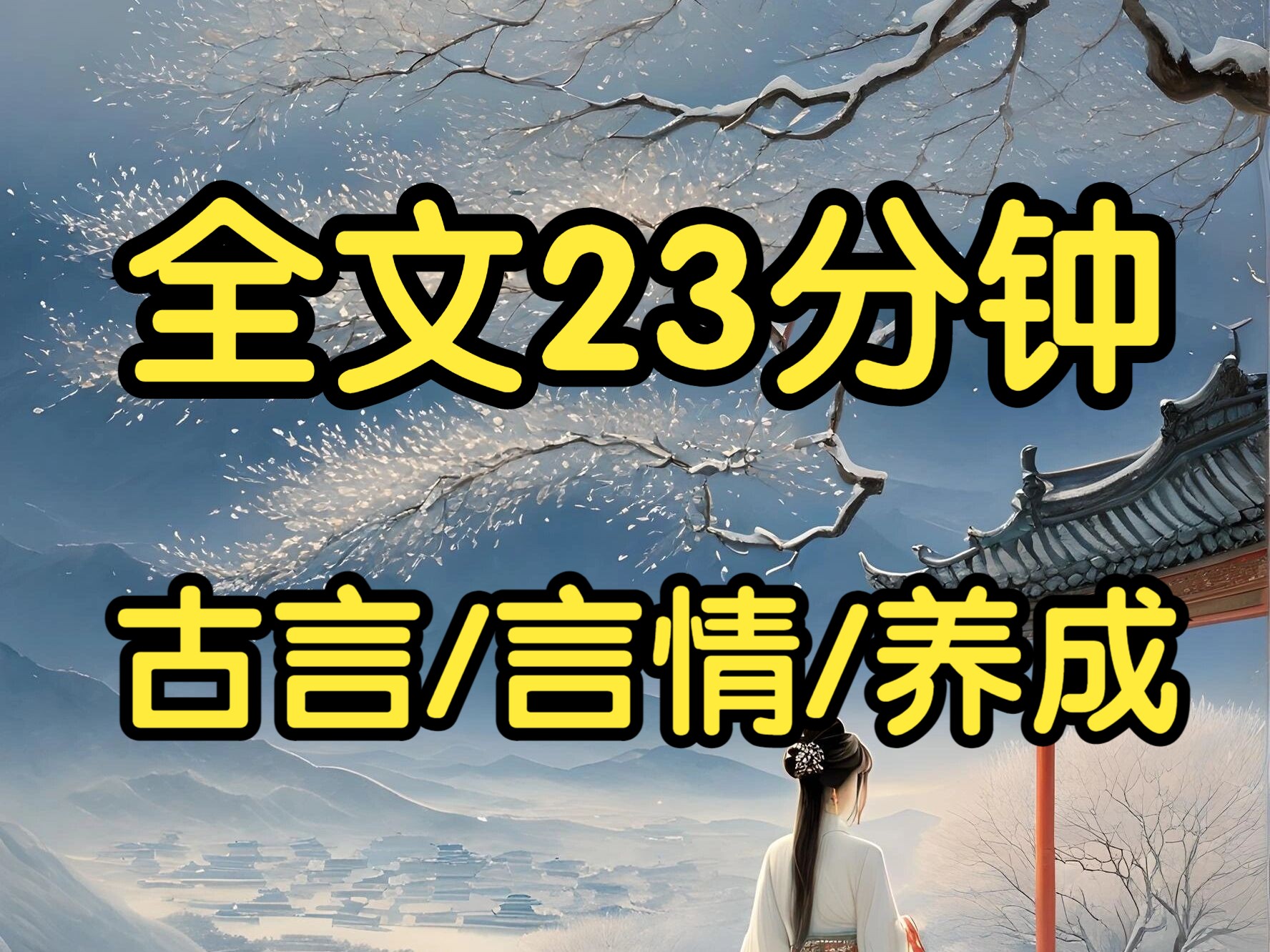 全文23分钟

古言/言情/养成